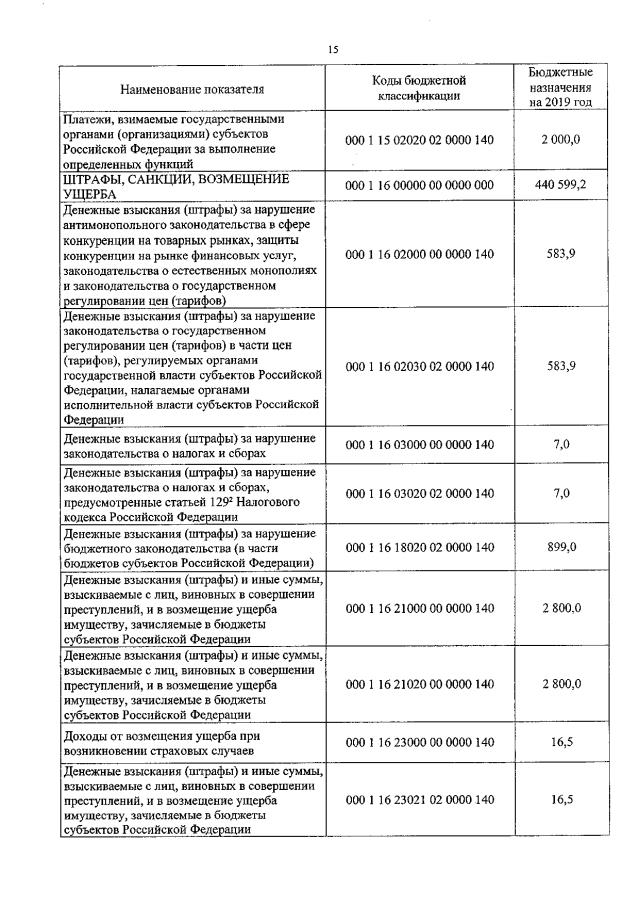 15

| Наименование показателя | Коды бюджетной классификации | Бюджетные назначения на 2019 год |
|---|---|---|
| Платежи, взимаемые государственными органами (организациями) субъектов Российской Федерации за выполнение определенных функций | 000 1 15 02020 02 0000 140 | 2 000,0 |
| ШТРАФЫ, САНКЦИИ, ВОЗМЕЩЕНИЕ УЩЕРБА | 000 1 16 00000 00 0000 000 | 440 599,2 |
| Денежные взыскания (штрафы) за нарушение антимонопольного законодательства в сфере конкуренции на товарных рынках, защиты конкуренции на рынке финансовых услуг, законодательства о естественных монополиях и законодательства о государственном регулировании цен (тарифов) | 000 1 16 02000 00 0000 140 | 583,9 |
| Денежные взыскания (штрафы) за нарушение законодательства о государственном регулировании цен (тарифов) в части цен (тарифов), регулируемых органами государственной власти субъектов Российской Федерации, налагаемые органами исполнительной власти субъектов Российской Федерации | 000 1 16 02030 02 0000 140 | 583,9 |
| Денежные взыскания (штрафы) за нарушение законодательства о налогах и сборах | 000 1 16 03000 00 0000 140 | 7,0 |
| Денежные взыскания (штрафы) за нарушение законодательства о налогах и сборах, предусмотренные статьей $129^2$ Налогового кодекса Российской Федерации | 000 1 16 03020 02 0000 140 | 7,0 |
| Денежные взыскания (штрафы) за нарушение бюджетного законодательства (в части бюджетов субъектов Российской Федерации) | 000 1 16 18020 02 0000 140 | 899,0 |
| Денежные взыскания (штрафы) и иные суммы, взыскиваемые с лиц, виновных в совершении преступлений, и в возмещение ущерба имуществу, зачисляемые в бюджеты субъектов Российской Федерации | 000 1 16 21000 00 0000 140 | 2 800,0 |
| Денежные взыскания (штрафы) и иные суммы, взыскиваемые с лиц, виновных в совершении преступлений, и в возмещение ущерба имуществу, зачисляемые в бюджеты субъектов Российской Федерации | 000 1 16 21020 02 0000 140 | 2 800,0 |
| Доходы от возмещения ущерба при возникновении страховых случаев | 000 1 16 23000 00 0000 140 | 16,5 |
| Денежные взыскания (штрафы) и иные суммы, взыскиваемые с лиц, виновных в совершении преступлений, и в возмещение ущерба имуществу, зачисляемые в бюджеты субъектов Российской Федерации | 000 1 16 23021 02 0000 140 | 16,5 |